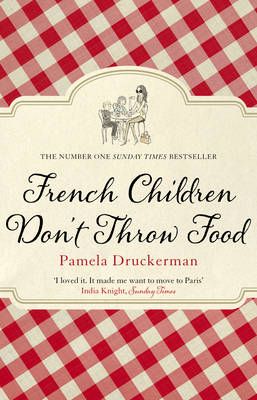 THE NUMBER ONE SUNDAY TIMES BESTSELLER

French Children Don't Throw Food

Pamela Druckerman

'I loved it. It made me want to move to Paris'
India Knight, Sunday Times